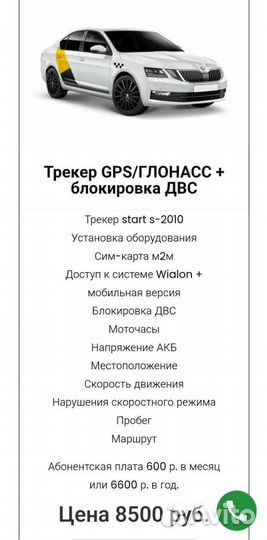 Трекер GPS/ГЛОНАСС + блокировка ДВС

Трекер start s-2010
Установка оборудования
Сим-карта м2м
Доступ к системе Wialon + мобильная версия
Блокировка ДВС
Моточасы
Напряжение АКБ
Местоположение
Скорость движения
Нарушения скоростного режима
Пробег
Маршрут

Абонентская плата 600 р. в месяц или 6600 р. в год.

Цена 8500 руб.

Avito